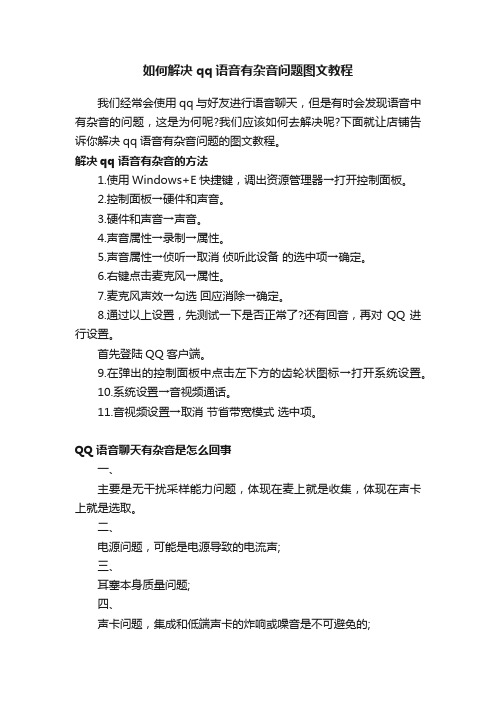 如何解决 qq 语音有杂音问题图文教程

我们经常会使用 qq 与好友进行语音聊天，但是有时会发现语音中有杂音的问题，这是为何呢?我们应该如何去解决呢?下面就让店铺告诉你解决 qq 语音有杂音问题的图文教程。

解决 qq 语音有杂音的方法

1.使用 Windows+E 快捷键，调出资源管理器→打开控制面板。

2.控制面板→硬件和声音。

3.硬件和声音→声音。

4.声音属性→录制→属性。

5.声音属性→侦听→取消 侦听此设备 的选中项→确定。

6.右键点击麦克风→属性。

7.麦克风声效→勾选 回应消除→确定。

8.通过以上设置，先测试一下是否正常了?还有回音，再对 QQ 进行设置。

首先登陆 QQ 客户端。

9.在弹出的控制面板中点击左下方的齿轮状图标→打开系统设置。

10.系统设置→音视频通话。

11.音视频设置→取消 节省带宽模式 选中项。

QQ 语音聊天有杂音是怎么回事

一、

主要是无干扰采样能力问题，体现在麦上就是收集，体现在声卡上就是选取。

二、

电源问题，可能是电源导致的电流声;

三、

耳塞本身质量问题;

四、

声卡问题，集成和低端声卡的炸响或噪音是不可避免的;